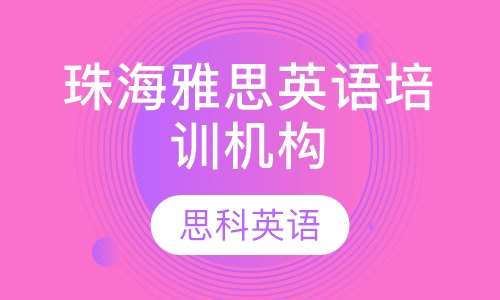 珠海雅思英语培训机构

思科英语